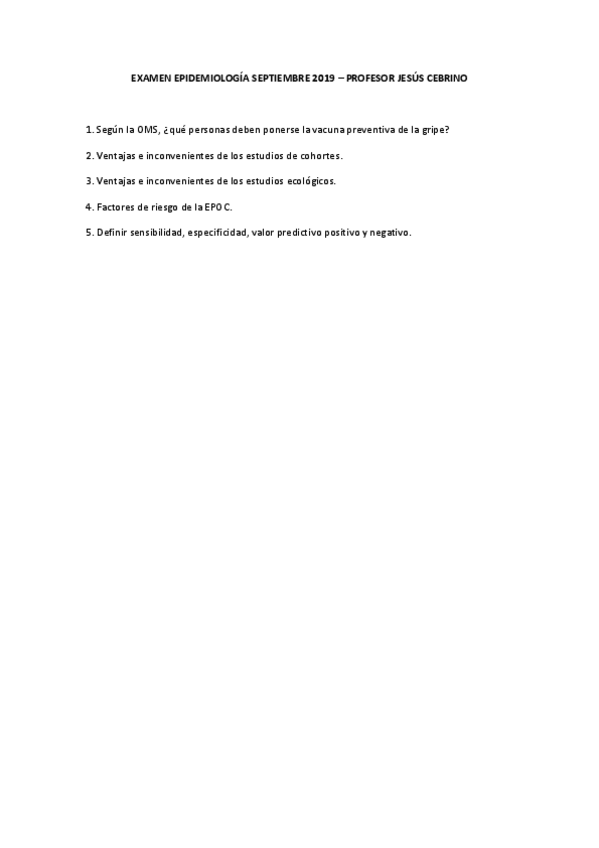 EXAMEN EPIDEMIOLOGÍA SEPTIEMBRE 2019 – PROFESOR JESÚS CEBRINO

1. Según la OMS, ¿qué personas deben ponerse la vacuna preventiva de la gripe?

2. Ventajas e inconvenientes de los estudios de cohortes.

3. Ventajas e inconvenientes de los estudios ecológicos.

4. Factores de riesgo de la EPOC.

5. Definir sensibilidad, especificidad, valor predictivo positivo y negativo.